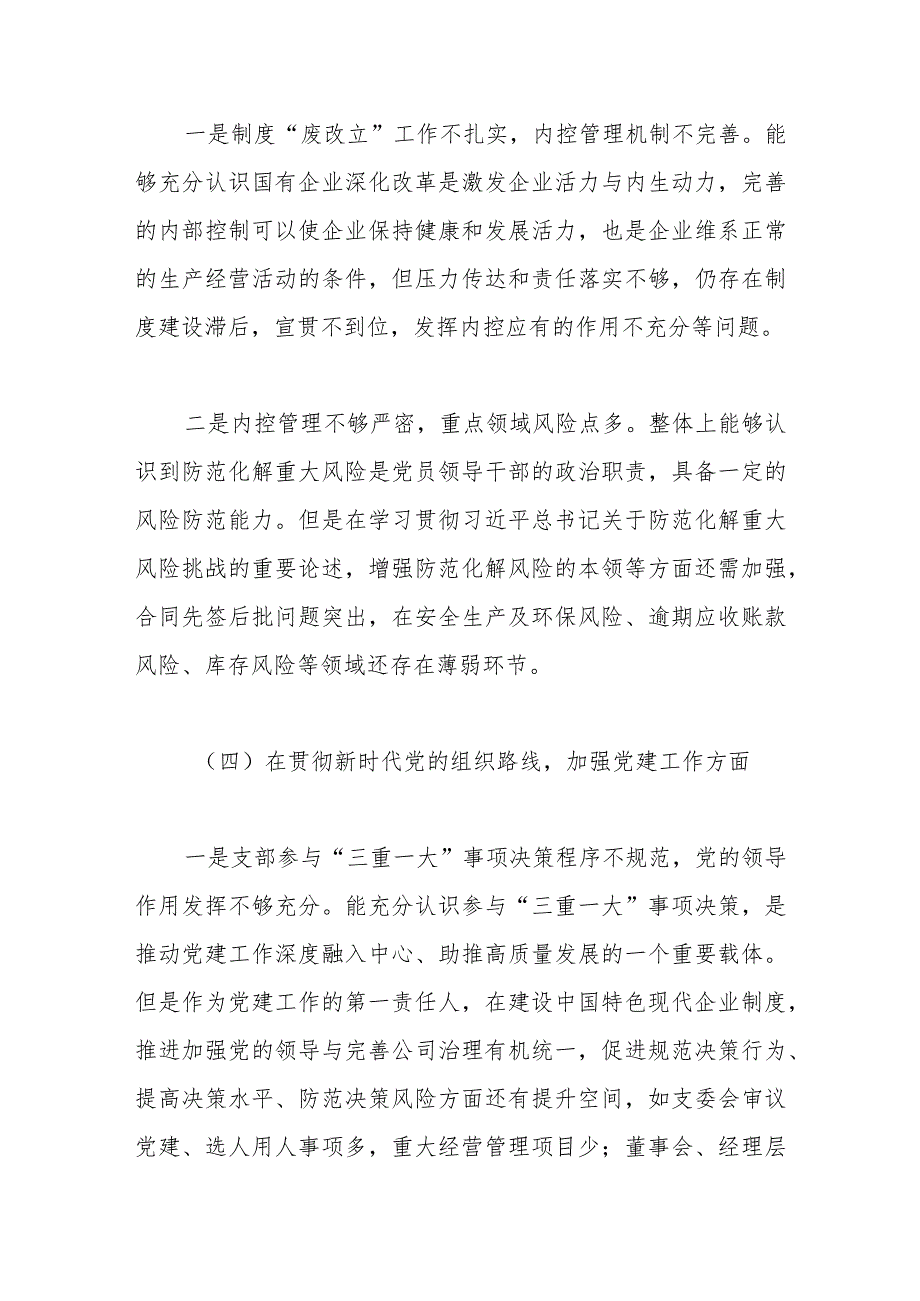 一是制度“废改立”工作不扎实，内控管理机制不完善。能够充分认识国有企业深化改革是激发企业活力与内生动力，完善的内部控制可以使企业保持健康和发展活力，也是企业维系正常的生产经营活动的条件，但压力传达和责任落实不够，仍存在制度建设滞后，宣贯不到位，发挥内控应有的作用不充分等问题。

二是内控管理不够严密，重点领域风险点多。整体上能够认识到防范化解重大风险是党员领导干部的政治职责，具备一定的风险防范能力。但是在学习贯彻习近平总书记关于防范化解重大风险挑战的重要论述，增强防范化解风险的本领等方面还需加强，合同先签后批问题突出，在安全生产及环保风险、逾期应收账款风险、库存风险等领域还存在薄弱环节。

（四）在贯彻新时代党的组织路线，加强党建工作方面

一是支部参与“三重一大”事项决策程序不规范，党的领导作用发挥不够充分。能充分认识参与“三重一大”事项决策，是推动党建工作深度融入中心、助推高质量发展的一个重要载体。但是作为党建工作的第一责任人，在建设中国特色现代企业制度，推进加强党的领导与完善公司治理有机统一，促进规范决策行为、提高决策水平、防范决策风险方面还有提升空间，如支委会审议党建、选人用人事项多，重大经营管理项目少；董事会、经理层